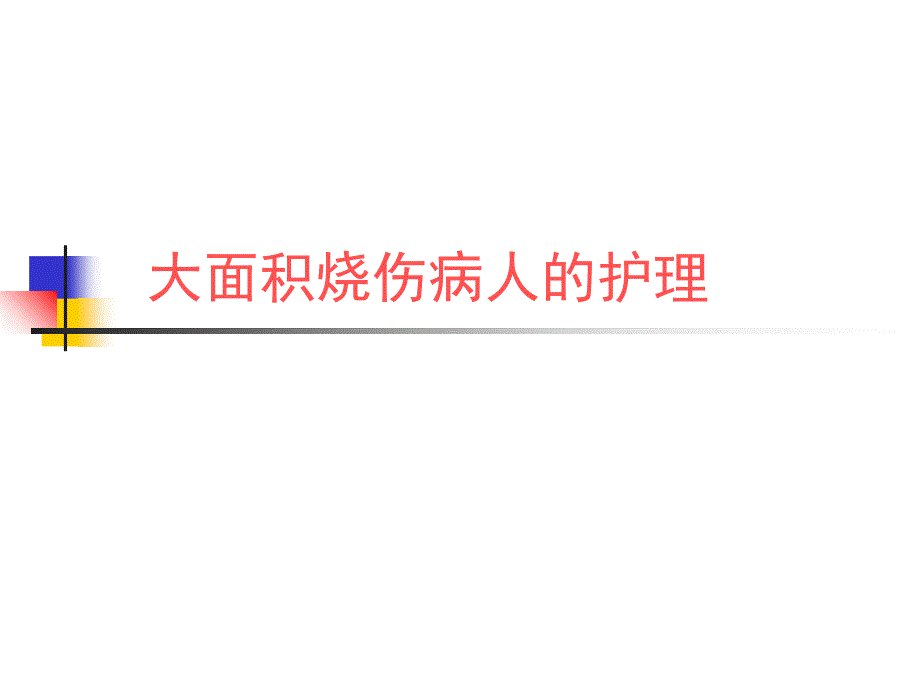 大面积烧伤病人的护理